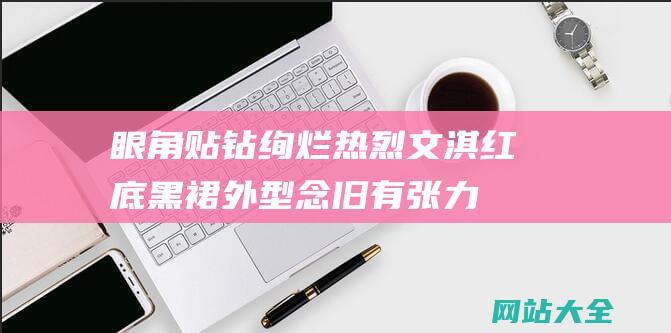 眼角贴钻绚烂热烈文淇红底黑裙外型念旧有张力

网站大全